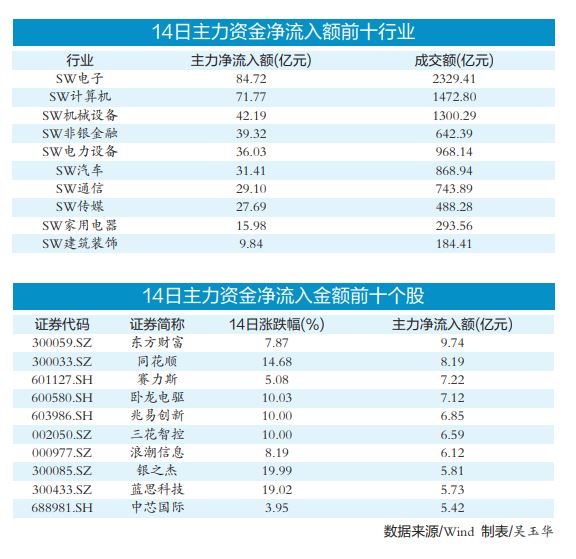 14日主力资金净流入额前十行业

| 行业 | 主力净流入额(亿元) | 成交额(亿元) |
|---|---|---|
| SW电子 | 84.72 | 2329.41 |
| SW计算机 | 71.77 | 1472.80 |
| SW机械设备 | 42.19 | 1300.29 |
| SW非银金融 | 39.32 | 642.39 |
| SW电力设备 | 36.03 | 968.14 |
| SW汽车 | 31.41 | 868.94 |
| SW通信 | 29.10 | 743.89 |
| SW传媒 | 27.69 | 488.28 |
| SW家用电器 | 15.98 | 293.56 |
| SW建筑装饰 | 9.84 | 184.41 |

14日主力资金净流入金额前十个股

| 证券代码 | 证券简称 | 14日涨跌幅(%) | 主力净流入额(亿元) |
|---|---|---|---|
| 300059.SZ | 东方财富 | 7.87 | 9.74 |
| 300033.SZ | 同花顺 | 14.68 | 8.19 |
| 601127.SH | 赛力斯 | 5.08 | 7.22 |
| 600580.SH | 卧龙电驱 | 10.03 | 7.12 |
| 603986.SH | 兆易创新 | 10.00 | 6.85 |
| 002050.SZ | 三花智控 | 10.00 | 6.59 |
| 000977.SZ | 浪潮信息 | 8.19 | 6.12 |
| 300085.SZ | 银之杰 | 19.99 | 5.81 |
| 300433.SZ | 蓝思科技 | 19.02 | 5.73 |
| 688981.SH | 中芯国际 | 3.95 | 5.42 |

数据来源/Wind 制表/吴玉华